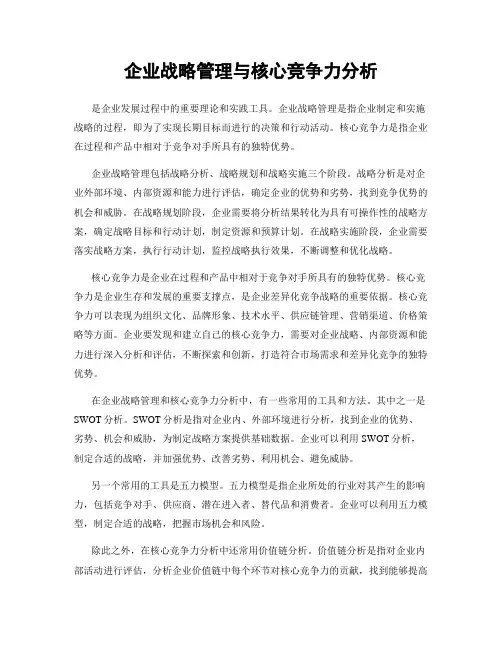 企业战略管理与核心竞争力分析

是企业发展过程中的重要理论和实践工具。企业战略管理是指企业制定和实施战略的过程，即为了实现长期目标而进行的决策和行动活动。核心竞争力是指企业在过程和产品中相对于竞争对手所具有的独特优势。

企业战略管理包括战略分析、战略规划和战略实施三个阶段。战略分析是对企业外部环境、内部资源和能力进行评估，确定企业的优势和劣势，找到竞争优势的机会和威胁。在战略规划阶段，企业需要将分析结果转化为具有可操作性的战略方案，确定战略目标和行动计划，制定资源和预算计划。在战略实施阶段，企业需要落实战略方案，执行行动计划，监控战略执行效果，不断调整和优化战略。

核心竞争力是企业在过程和产品中相对于竞争对手所具有的独特优势。核心竞争力是企业生存和发展的重要支撑点，是企业差异化竞争战略的重要依据。核心竞争力可以表现为组织文化、品牌形象、技术水平、供应链管理、营销渠道、价格策略等方面。企业要发现和建立自己的核心竞争力，需要对企业战略、内部资源和能力进行深入分析和评估，不断探索和创新，打造符合市场需求和差异化竞争的独特优势。

在企业战略管理和核心竞争力分析中，有一些常用的工具和方法。其中之一是SWOT分析。SWOT分析是指对企业内、外部环境进行分析，找到企业的优势、劣势、机会和威胁，为制定战略方案提供基础数据。企业可以利用SWOT分析，制定合适的战略，并加强优势、改善劣势、利用机会、避免威胁。

另一个常用的工具是五力模型。五力模型是指企业所处的行业对其产生的影响力，包括竞争对手、供应商、潜在进入者、替代品和消费者。企业可以利用五力模型，制定合适的战略，把握市场机会和风险。

除此之外，在核心竞争力分析中还常用价值链分析。价值链分析是指对企业内部活动进行评估，分析企业价值链中每个环节对核心竞争力的贡献，找到能够提高